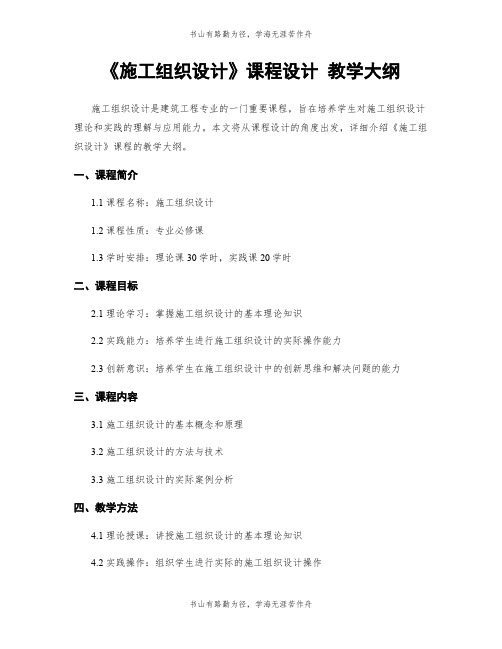 书山有路勤为径，学海无涯苦作舟

《施工组织设计》课程设计 教学大纲

施工组织设计是建筑工程专业的一门重要课程，旨在培养学生对施工组织设计理论和实践的理解与应用能力。本文将从课程设计的角度出发，详细介绍《施工组织设计》课程的教学大纲。

一、课程简介

1.1 课程名称：施工组织设计

1.2 课程性质：专业必修课

1.3 学时安排：理论课 30 学时，实践课 20 学时

二、课程目标

2.1 理论学习：掌握施工组织设计的基本理论知识

2.2 实践能力：培养学生进行施工组织设计的实际操作能力

2.3 创新意识：培养学生在施工组织设计中的创新思维和解决问题的能力

三、课程内容

3.1 施工组织设计的基本概念和原理

3.2 施工组织设计的方法与技术

3.3 施工组织设计的实际案例分析

四、教学方法

4.1 理论授课：讲授施工组织设计的基本理论知识

4.2 实践操作：组织学生进行实际的施工组织设计操作

书山有路勤为径，学海无涯苦作舟